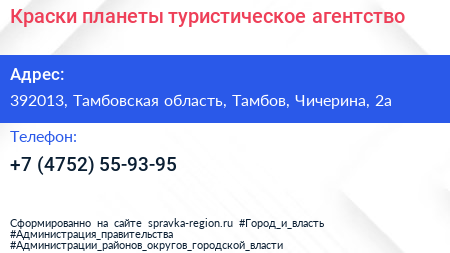 Краски планеты туристическое агентство

Адрес:

392013, Тамбовская область, Тамбов, Чичерина, 2а

Телефон:

+7 (4752) 55-93-95

Сформированно на сайте spravka-region.ru #Город_и_власть #Администрация_правительства #Администрации_районов_округов_городской_власти